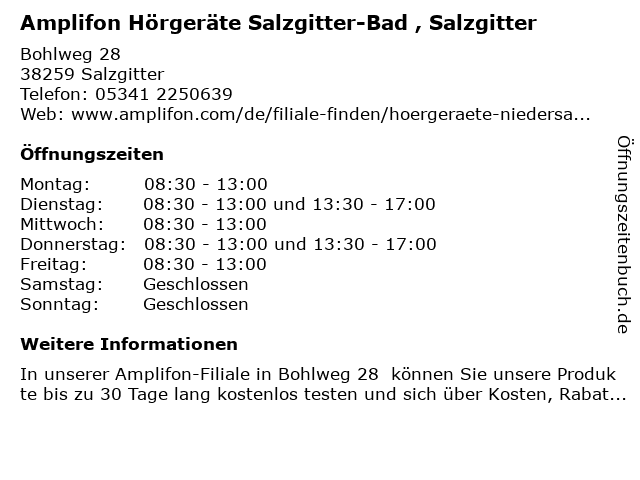 Amplifon Hörgeräte Salzgitter-Bad , Salzgitter

Bohlweg 28
38259 Salzgitter
Telefon: 05341 2250639
Web: www.amplifon.com/de/filiale-finden/hoergeraete-niedersa...

Öffnungszeiten

| Montag: | 08:30 - 13:00 |
|---|---|
| Dienstag: | 08:30 - 13:00 und 13:30 - 17:00 |
| Mittwoch: | 08:30 - 13:00 |
| Donnerstag: | 08:30 - 13:00 und 13:30 - 17:00 |
| Freitag: | 08:30 - 13:00 |
| Samstag: | Geschlossen |
| Sonntag: | Geschlossen |

Weitere Informationen

In unserer Amplifon-Filiale in Bohlweg 28 können Sie unsere Produkte bis zu 30 Tage lang kostenlos testen und sich über Kosten, Rabat...

Öffnungszeitenbuch.de